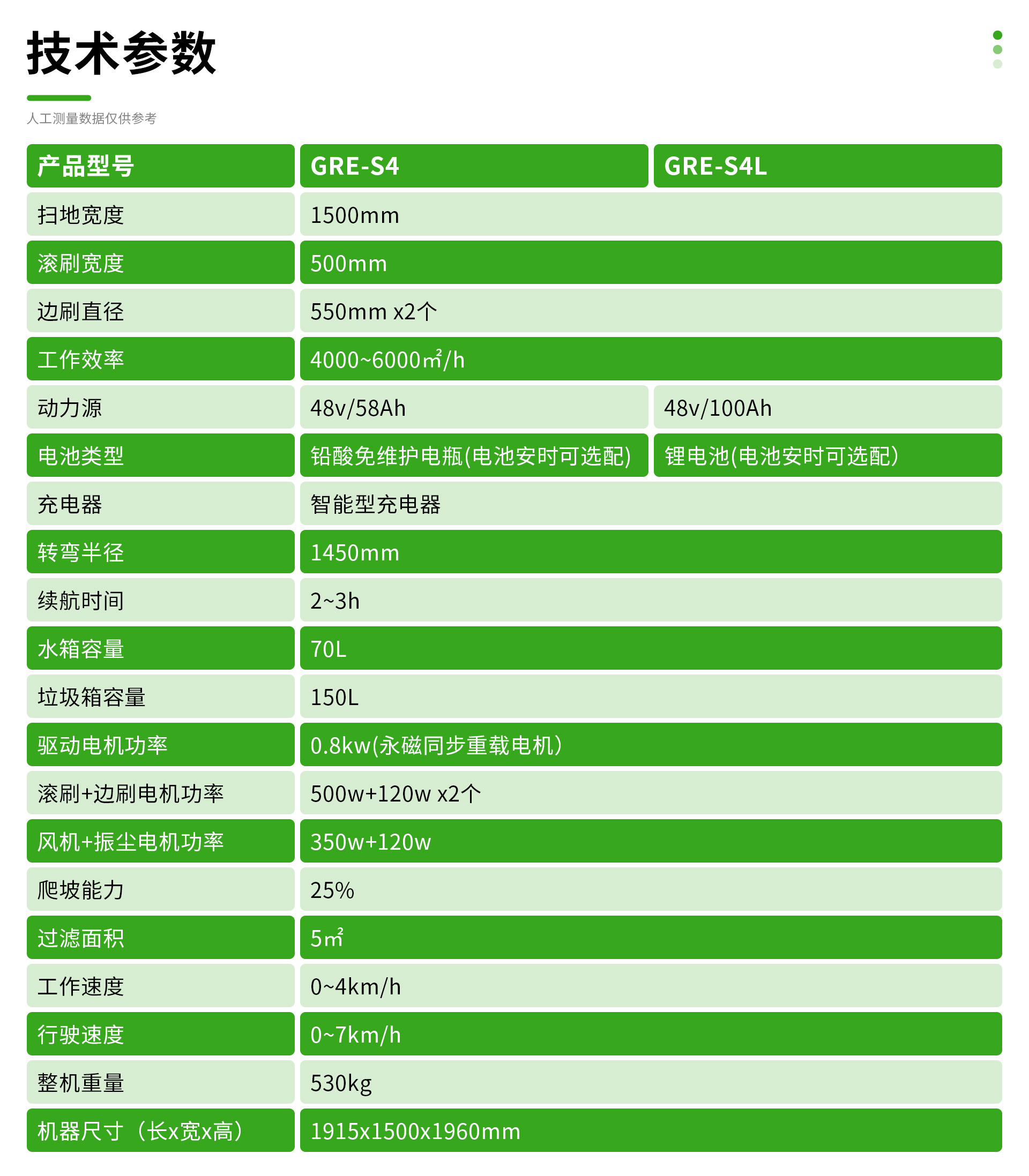 技术参数

人工测量数据仅供参考

| 产品型号 | GRE-S4 | GRE-S4L |
|---|---|---|
| 扫地宽度 | 1500mm | |
| 滚刷宽度 | 500mm | |
| 边刷直径 | 550mm x2个 | |
| 工作效率 | 4000~6000㎡/h | |
| 动力源 | 48v/58Ah | 48v/100Ah |
| 电池类型 | 铅酸免维护电瓶(电池安时可选配) | 锂电池(电池安时可选配) |
| 充电器 | 智能型充电器 | |
| 转弯半径 | 1450mm | |
| 续航时间 | 2~3h | |
| 水箱容量 | 70L | |
| 垃圾箱容量 | 150L | |
| 驱动电机功率 | 0.8kw(永磁同步重载电机) | |
| 滚刷+边刷电机功率 | 500w+120w x2个 | |
| 风机+振尘电机功率 | 350w+120w | |
| 爬坡能力 | 25% | |
| 过滤面积 | 5㎡ | |
| 工作速度 | 0~4km/h | |
| 行驶速度 | 0~7km/h | |
| 整机重量 | 530kg | |
| 机器尺寸（长x宽x高） | 1915x1500x1960mm | |